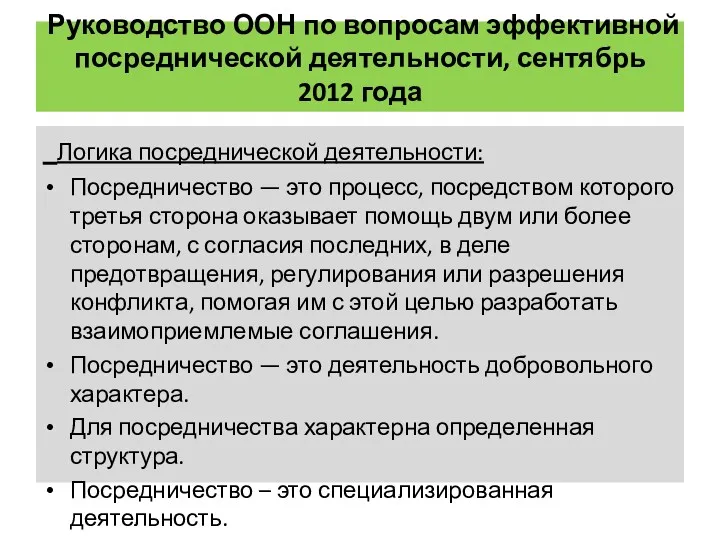 Руководство ООН по вопросам эффективной посреднической деятельности, сентябрь 2012 года

_Логика посреднической деятельности:

• Посредничество — это процесс, посредством которого третья сторона оказывает помощь двум или более сторонам, с согласия последних, в деле предотвращения, регулирования или разрешения конфликта, помогая им с этой целью разработать взаимоприемлемые соглашения.
• Посредничество — это деятельность добровольного характера.
• Для посредничества характерна определенная структура.
• Посредничество – это специализированная деятельность.